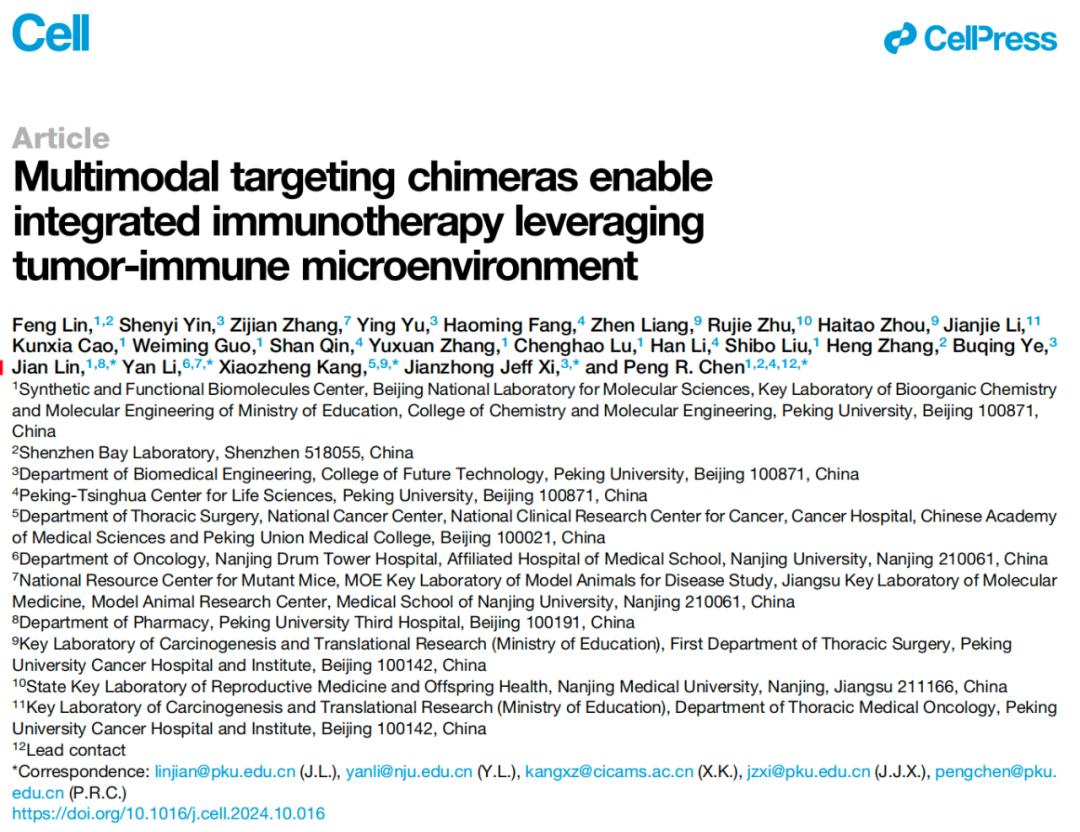 Cell

CellPress

Article

Multimodal targeting chimeras enable integrated immunotherapy leveraging tumor-immune microenvironment

Feng Lin,$^{1,2}$ Shenyi Yin,$^{3}$ Zijian Zhang,$^{7}$ Ying Yu,$^{3}$ Haoming Fang,$^{4}$ Zhen Liang,$^{9}$ Rujie Zhu,$^{10}$ Haitao Zhou,$^{9}$ Jianjie Li,$^{11}$ Kunxia Cao,$^{1}$ Weiming Guo,$^{1}$ Shan Qin,$^{4}$ Yuxuan Zhang,$^{1}$ Chenghao Lu,$^{1}$ Han Li,$^{4}$ Shibo Liu,$^{1}$ Heng Zhang,$^{2}$ Buqing Ye,$^{3}$ Jian Lin,$^{1,8,*}$ Yan Li,$^{6,7,*}$ Xiaozheng Kang,$^{5,9,*}$ Jianzhong Jeff Xi,$^{3,*}$ and Peng R. Chen$^{1,2,4,12,*}$

$^{1}$Synthetic and Functional Biomolecules Center, Beijing National Laboratory for Molecular Sciences, Key Laboratory of Bioorganic Chemistry and Molecular Engineering of Ministry of Education, College of Chemistry and Molecular Engineering, Peking University, Beijing 100871, China

$^{2}$Shenzhen Bay Laboratory, Shenzhen 518055, China

$^{3}$Department of Biomedical Engineering, College of Future Technology, Peking University, Beijing 100871, China

$^{4}$Peking-Tsinghua Center for Life Sciences, Peking University, Beijing 100871, China

$^{5}$Department of Thoracic Surgery, National Cancer Center, National Clinical Research Center for Cancer, Cancer Hospital, Chinese Academy of Medical Sciences and Peking Union Medical College, Beijing 100021, China

$^{6}$Department of Oncology, Nanjing Drum Tower Hospital, Affiliated Hospital of Medical School, Nanjing University, Nanjing 210061, China

$^{7}$National Resource Center for Mutant Mice, MOE Key Laboratory of Model Animals for Disease Study, Jiangsu Key Laboratory of Molecular Medicine, Model Animal Research Center, Medical School of Nanjing University, Nanjing 210061, China

$^{8}$Department of Pharmacy, Peking University Third Hospital, Beijing 100191, China

$^{9}$Key Laboratory of Carcinogenesis and Translational Research (Ministry of Education), First Department of Thoracic Surgery, Peking University Cancer Hospital and Institute, Beijing 100142, China

$^{10}$State Key Laboratory of Reproductive Medicine and Offspring Health, Nanjing Medical University, Nanjing, Jiangsu 211166, China

$^{11}$Key Laboratory of Carcinogenesis and Translational Research (Ministry of Education), Department of Thoracic Medical Oncology, Peking University Cancer Hospital and Institute, Beijing 100142, China

$^{12}$Lead contact

*Correspondence: linjian@pku.edu.cn (J.L.), yanli@nju.edu.cn (Y.L.), kangxz@cicams.ac.cn (X.K.), jzxi@pku.edu.cn (J.J.X.), pengchen@pku.edu.cn (P.R.C.)

https://doi.org/10.1016/j.cell.2024.10.016